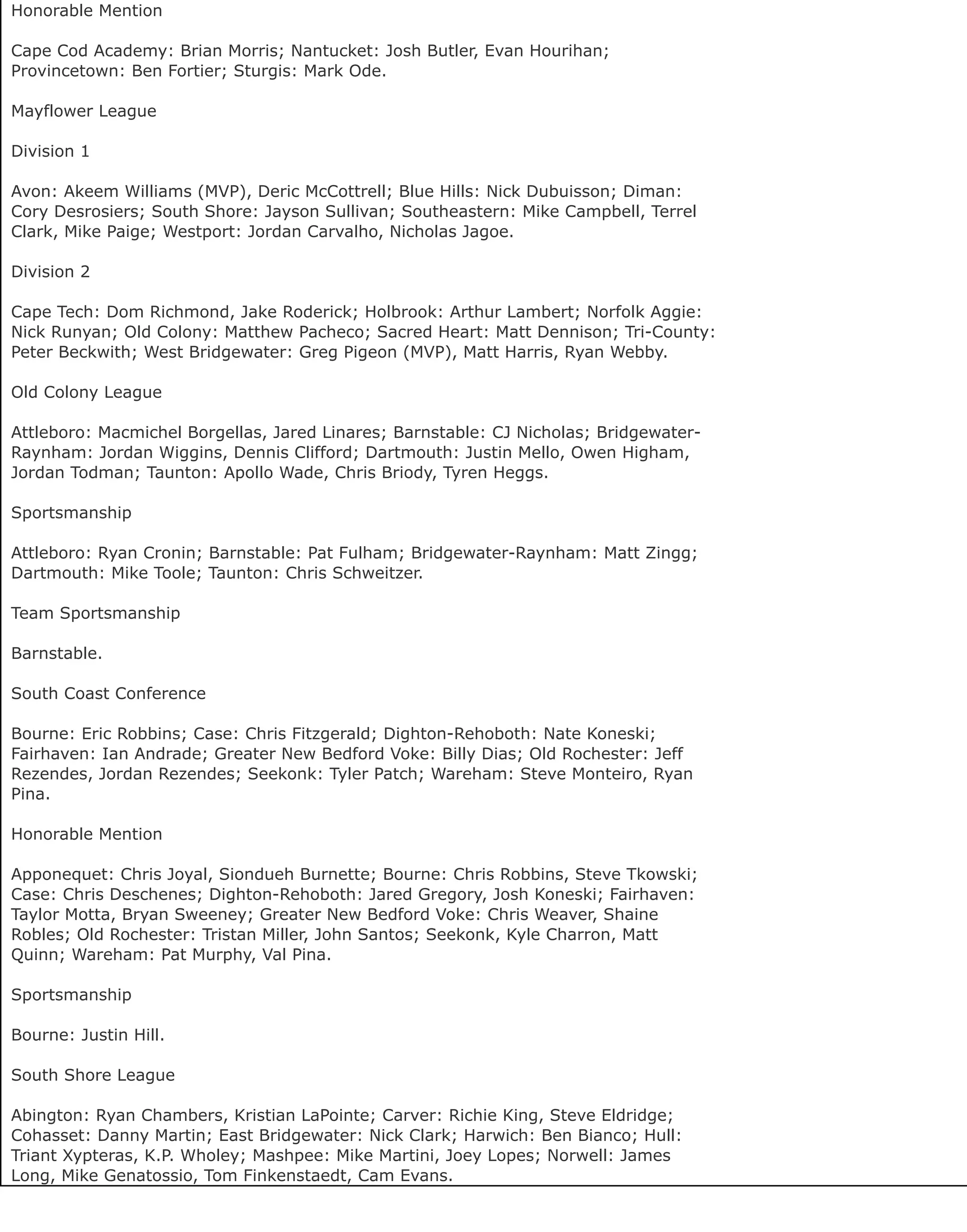 Honorable Mention

Cape Cod Academy: Brian Morris; Nantucket: Josh Butler, Evan Hourihan; Provincetown: Ben Fortier; Sturgis: Mark Ode.

Mayflower League

Division 1

Avon: Akeem Williams (MVP), Deric McCottrell; Blue Hills: Nick Dubuisson; Diman: Cory Desrosiers; South Shore: Jayson Sullivan; Southeastern: Mike Campbell, Terrel Clark, Mike Paige; Westport: Jordan Carvalho, Nicholas Jagoe.

Division 2

Cape Tech: Dom Richmond, Jake Roderick; Holbrook: Arthur Lambert; Norfolk Aggie: Nick Runyan; Old Colony: Matthew Pacheco; Sacred Heart: Matt Dennison; Tri-County: Peter Beckwith; West Bridgewater: Greg Pigeon (MVP), Matt Harris, Ryan Webby.

Old Colony League

Attleboro: Macmichel Borgellas, Jared Linares; Barnstable: CJ Nicholas; Bridgewater-Raynham: Jordan Wiggins, Dennis Clifford; Dartmouth: Justin Mello, Owen Higham, Jordan Todman; Taunton: Apollo Wade, Chris Briody, Tyren Heggs.

Sportsmanship

Attleboro: Ryan Cronin; Barnstable: Pat Fulham; Bridgewater-Raynham: Matt Zingg; Dartmouth: Mike Toole; Taunton: Chris Schweitzer.

Team Sportsmanship

Barnstable.

South Coast Conference

Bourne: Eric Robbins; Case: Chris Fitzgerald; Dighton-Rehoboth: Nate Koneski; Fairhaven: Ian Andrade; Greater New Bedford Voke: Billy Dias; Old Rochester: Jeff Rezendes, Jordan Rezendes; Seekonk: Tyler Patch; Wareham: Steve Monteiro, Ryan Pina.

Honorable Mention

Apponequet: Chris Joyal, Siondueh Burnette; Bourne: Chris Robbins, Steve Tkowski; Case: Chris Deschenes; Dighton-Rehoboth: Jared Gregory, Josh Koneski; Fairhaven: Taylor Motta, Bryan Sweeney; Greater New Bedford Voke: Chris Weaver, Shaine Robles; Old Rochester: Tristan Miller, John Santos; Seekonk, Kyle Charron, Matt Quinn; Wareham: Pat Murphy, Val Pina.

Sportsmanship

Bourne: Justin Hill.

South Shore League

Abington: Ryan Chambers, Kristian LaPointe; Carver: Richie King, Steve Eldridge; Cohasset: Danny Martin; East Bridgewater: Nick Clark; Harwich: Ben Bianco; Hull: Triant Xypteras, K.P. Wholey; Mashpee: Mike Martini, Joey Lopes; Norwell: James Long, Mike Genatossio, Tom Finkenstaedt, Cam Evans.